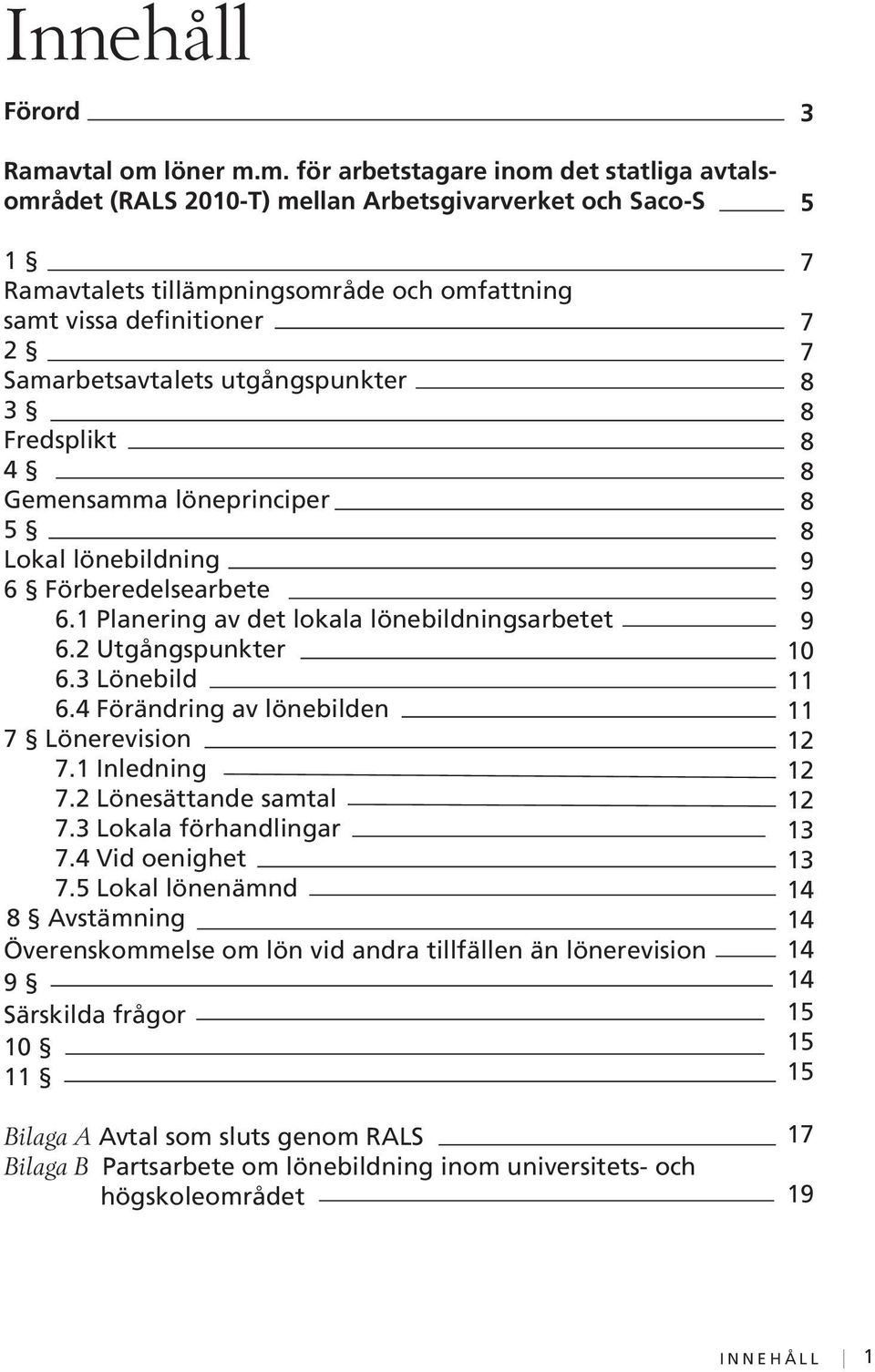 Innehåll

Förord 3

Ramavtal om löner m.m. för arbetstagare inom det statliga avtalsområdet (RALS 2010-T) mellan Arbetsgivarverket och Saco-S 5

1 § 7
Ramavtalets tillämpningsområde och omfattning samt vissa definitioner 7
2 § 7
Samarbetsavtalets utgångspunkter 8
3 § 8
Fredsplikt 8
4 § 8
Gemensamma löneprinciper 8
5 § 8
Lokal lönebildning 9
6 § Förberedelsearbete 9
6.1 Planering av det lokala lönebildningsarbetet 9
6.2 Utgångspunkter 10
6.3 Lönebild 11
6.4 Förändring av lönebilden 11
7 § Lönerevision 12
7.1 Inledning 12
7.2 Lönesättande samtal 12
7.3 Lokala förhandlingar 13
7.4 Vid oenighet 13
7.5 Lokal lönenämnd 14
8 § Avstämning 14
Överenskommelse om lön vid andra tillfällen än lönerevision 14
9 § 14
Särskilda frågor 15
10 § 15
11 § 15

Bilaga A Avtal som sluts genom RALS 17
Bilaga B Partsarbete om lönebildning inom universitets- och högskoleområdet 19

INNEHÅLL 1